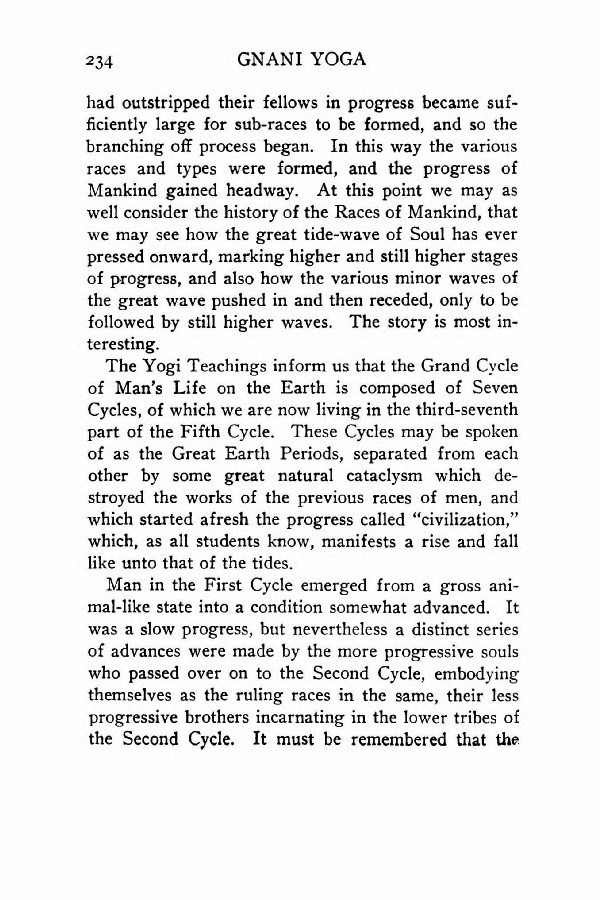 234 GNANI YOGA

had outstripped their fellows in progress became sufficiently large for sub-races to be formed, and so the branching off process began. In this way the various races and types were formed, and the progress of Mankind gained headway. At this point we may as well consider the history of the Races of Mankind, that we may see how the great tide-wave of Soul has ever pressed onward, marking higher and still higher stages of progress, and also how the various minor waves of the great wave pushed in and then receded, only to be followed by still higher waves. The story is most interesting.

The Yogi Teachings inform us that the Grand Cycle of Man's Life on the Earth is composed of Seven Cycles, of which we are now living in the third-seventh part of the Fifth Cycle. These Cycles may be spoken of as the Great Earth Periods, separated from each other by some great natural cataclysm which destroyed the works of the previous races of men, and which started afresh the progress called "civilization," which, as all students know, manifests a rise and fall like unto that of the tides.

Man in the First Cycle emerged from a gross animal-like state into a condition somewhat advanced. It was a slow progress, but nevertheless a distinct series of advances were made by the more progressive souls who passed over on to the Second Cycle, embodying themselves as the ruling races in the same, their less progressive brothers incarnating in the lower tribes of the Second Cycle. It must be remembered that the